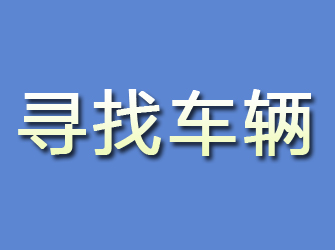 寻找车辆